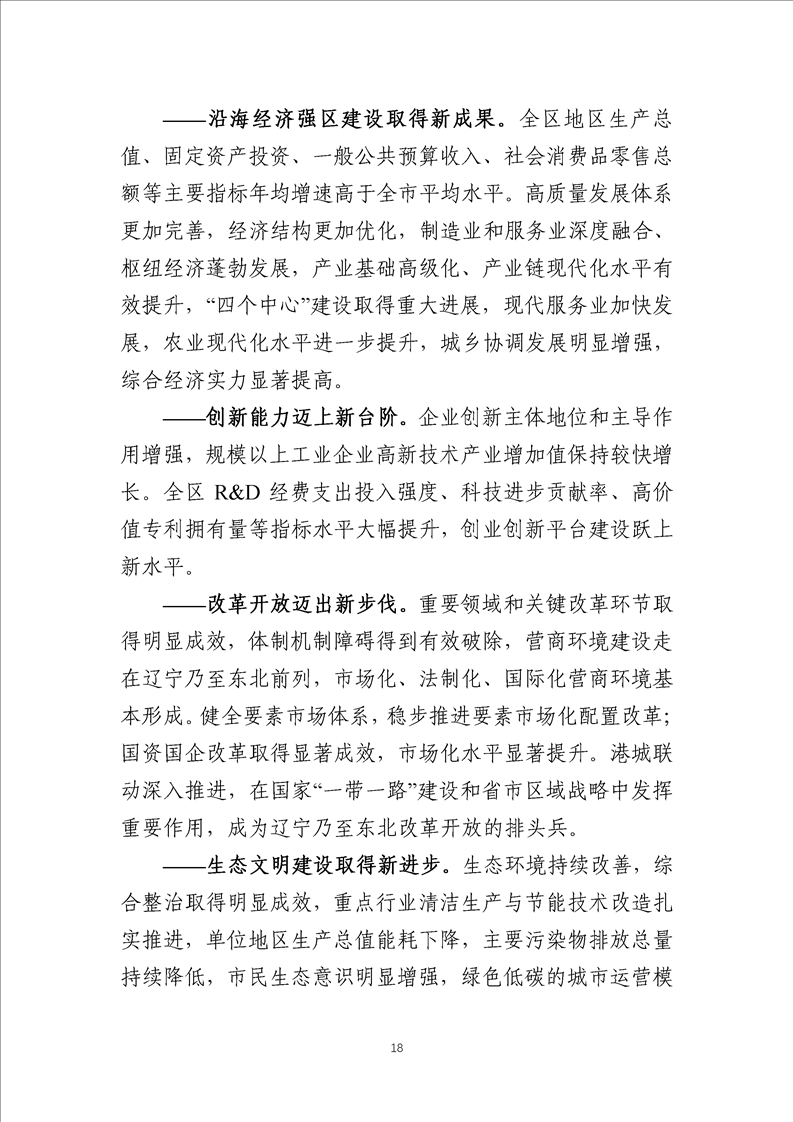 ——沿海经济强区建设取得新成果。全区地区生产总值、固定资产投资、一般公共预算收入、社会消费品零售总额等主要指标年均增速高于全市平均水平。高质量发展体系更加完善，经济结构更加优化，制造业和服务业深度融合、枢纽经济蓬勃发展，产业基础高级化、产业链现代化水平有效提升，“四个中心”建设取得重大进展，现代服务业加快发展，农业现代化水平进一步提升，城乡协调发展明显增强，综合经济实力显著提高。

——创新能力迈上新台阶。企业创新主体地位和主导作用增强，规模以上工业企业高新技术产业增加值保持较快增长。全区 R&D 经费支出投入强度、科技进步贡献率、高价值专利拥有量等指标水平大幅提升，创业创新平台建设跃上新水平。

——改革开放迈出新步伐。重要领域和关键改革环节取得明显成效，体制机制障碍得到有效破除，营商环境建设走在辽宁乃至东北前列，市场化、法制化、国际化营商环境基本形成。健全要素市场体系，稳步推进要素市场化配置改革；国资国企改革取得显著成效，市场化水平显著提升。港城联动深入推进，在国家“一带一路”建设和省市区域战略中发挥重要作用，成为辽宁乃至东北改革开放的排头兵。

——生态文明建设取得新进步。生态环境持续改善，综合整治取得明显成效，重点行业清洁生产与节能技术改造扎实推进，单位地区生产总值能耗下降，主要污染物排放总量持续降低，市民生态意识明显增强，绿色低碳的城市运营模

18